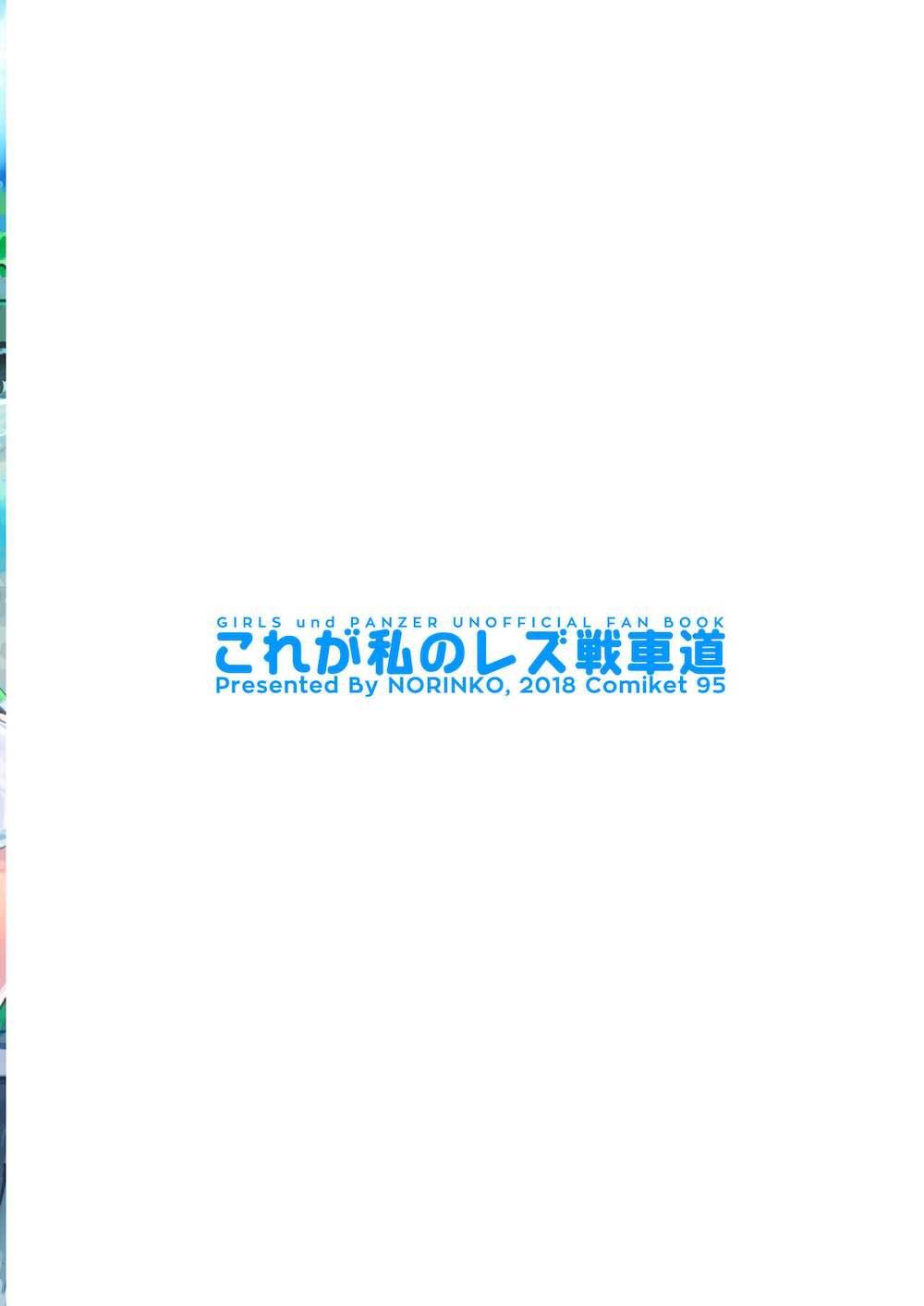 GIRLS und PANZER UNOFFICIAL FAN BOOK
これが私のレズ戦車道
Presented By NORINKO, 2018 Comiket 95